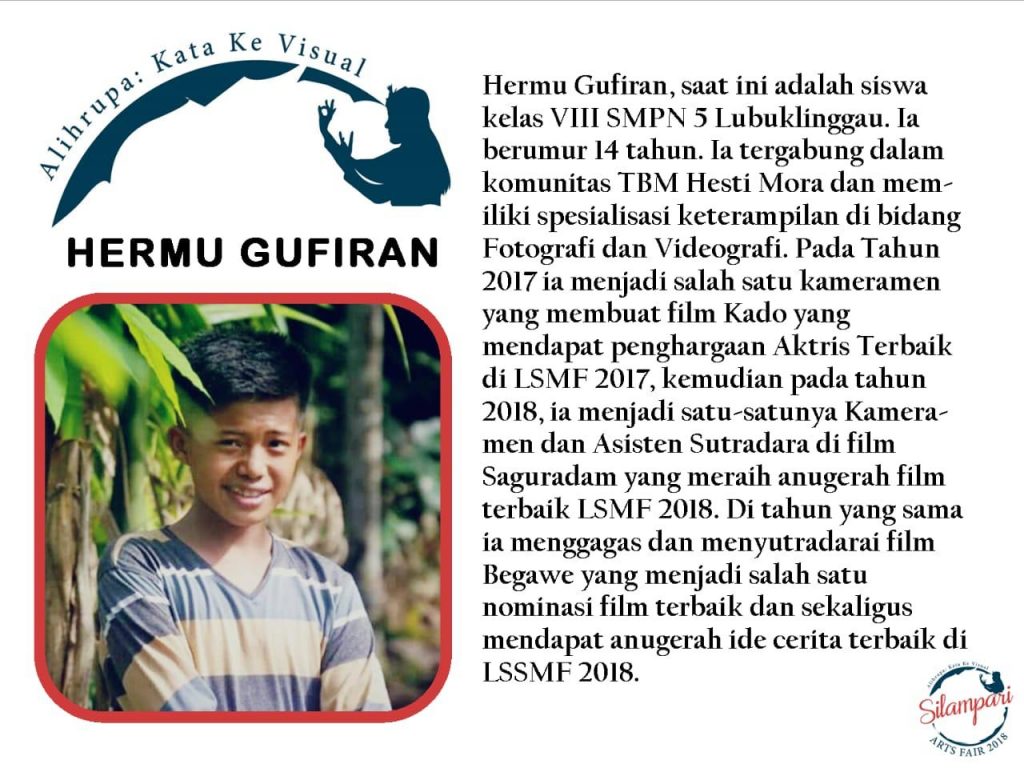 Alihrupa: Kata Ke Visual

HERMU GUFIRAN

Hermu Gufiran, saat ini adalah siswa kelas VIII SMPN 5 Lubuklinggau. Ia berumur 14 tahun. Ia tergabung dalam komunitas TBM Hesti Mora dan memiliki spesialisasi keterampilan di bidang Fotografi dan Videografi. Pada Tahun 2017 ia menjadi salah satu kameramen yang membuat film Kado yang mendapat penghargaan Aktris Terbaik di LSMF 2017, kemudian pada tahun 2018, ia menjadi satu-satunya Kameramen dan Asisten Sutradara di film Saguradam yang meraih anugerah film terbaik LSMF 2018. Di tahun yang sama ia menggagas dan menyutradarai film Begawe yang menjadi salah satu nominasi film terbaik dan sekaligus mendapat anugerah ide cerita terbaik di LSSMF 2018.

Alihrupa: Kata Ke Visual
Silampari
ARTS FAIR 2018